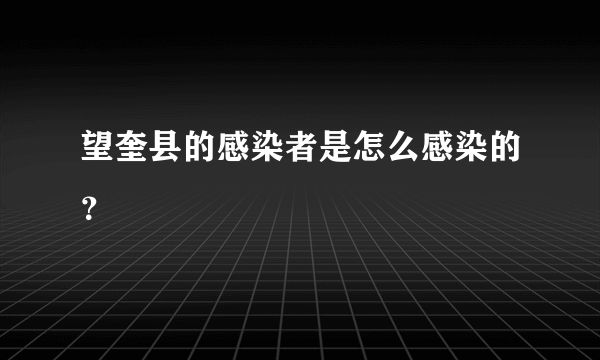 望奎县的感染者是怎么感染的？